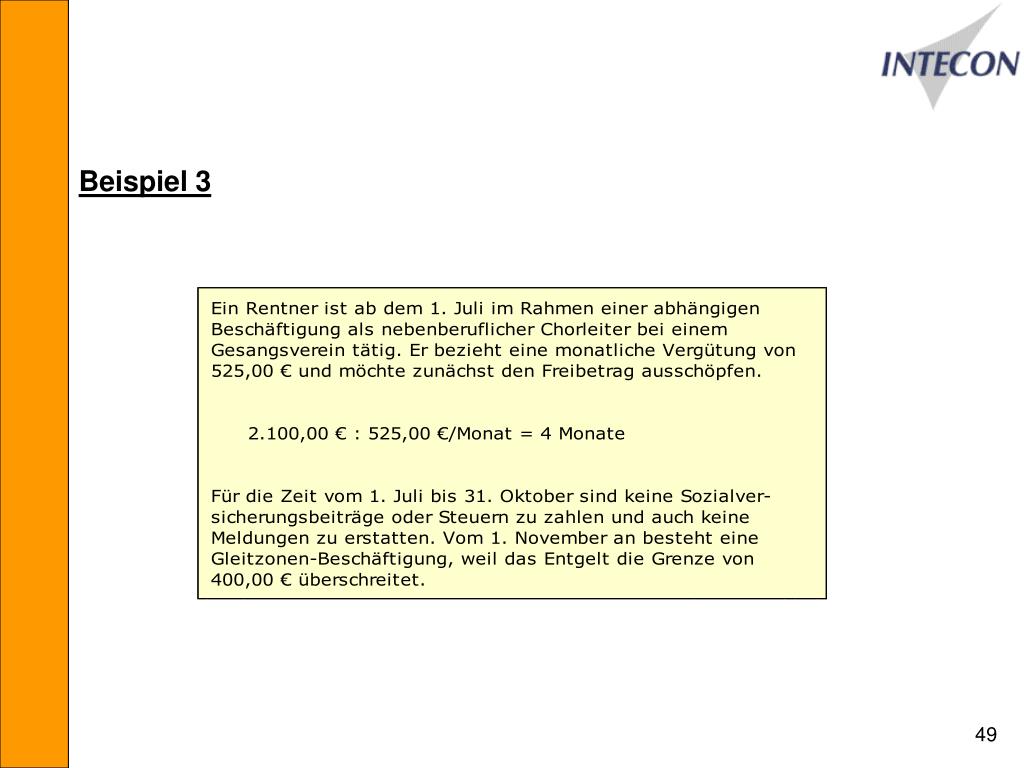 INTECON

Beispiel 3

Ein Rentner ist ab dem 1. Juli im Rahmen einer abhängigen Beschäftigung als nebenberuflicher Chorleiter bei einem Gesangsverein tätig. Er bezieht eine monatliche Vergütung von 525,00 € und möchte zunächst den Freibetrag ausschöpfen.

2.100,00 € : 525,00 €/Monat = 4 Monate

Für die Zeit vom 1. Juli bis 31. Oktober sind keine Sozialversicherungsbeiträge oder Steuern zu zahlen und auch keine Meldungen zu erstatten. Vom 1. November an besteht eine Gleitzonen-Beschäftigung, weil das Entgelt die Grenze von 400,00 € überschreitet.

49